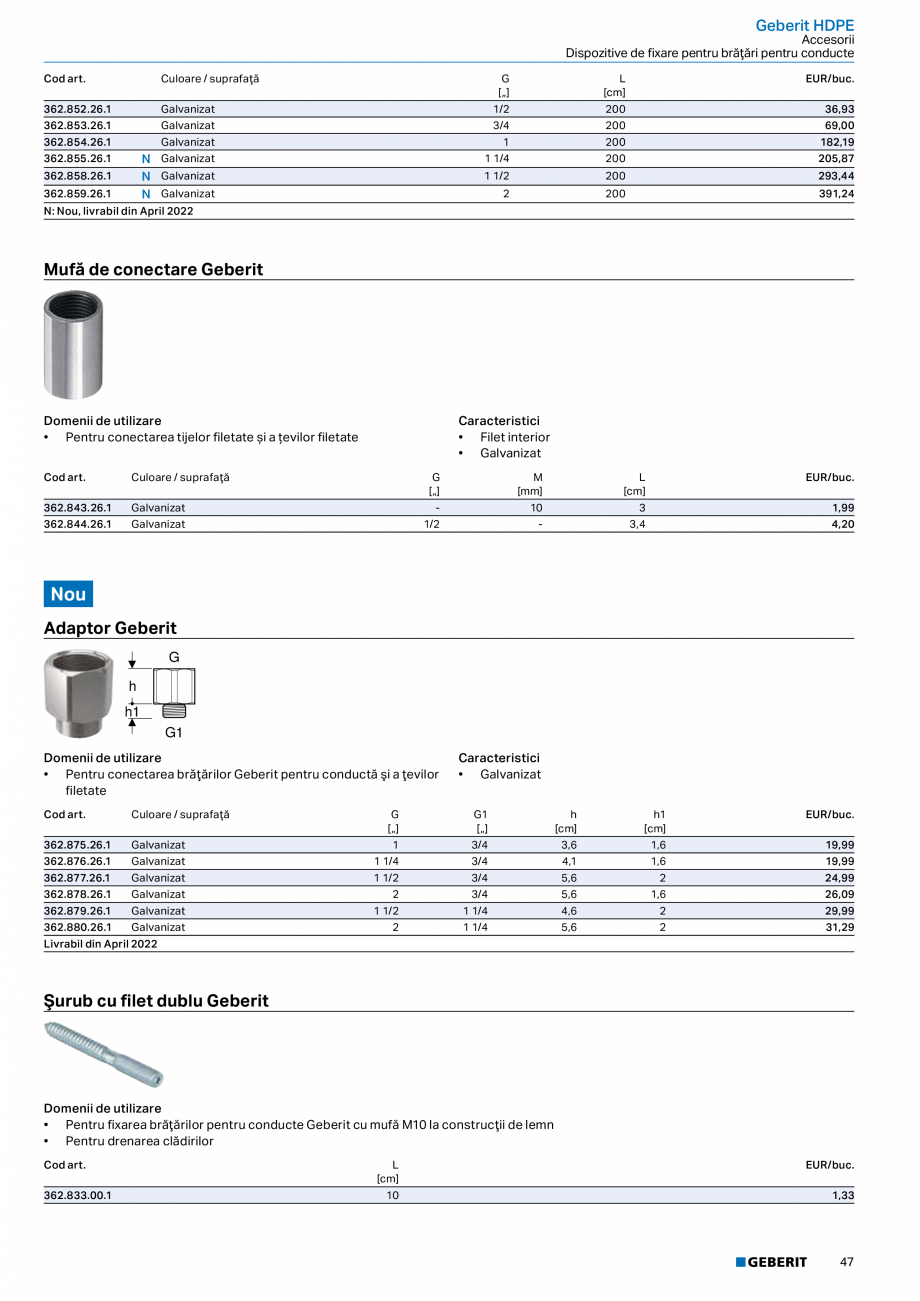 Geberit HDPE
Accesorii
Dispozitive de fixare pentru brăţări pentru conducte

| Cod art. | | Culoare / suprafaţă | G [„] | L [cm] | EUR/buc. |
|---|---|---|---|---|---|
| 362.852.26.1 | | Galvanizat | 1/2 | 200 | 36,93 |
| 362.853.26.1 | | Galvanizat | 3/4 | 200 | 69,00 |
| 362.854.26.1 | | Galvanizat | 1 | 200 | 182,19 |
| 362.855.26.1 | N | Galvanizat | 1 1/4 | 200 | 205,87 |
| 362.858.26.1 | N | Galvanizat | 1 1/2 | 200 | 293,44 |
| 362.859.26.1 | N | Galvanizat | 2 | 200 | 391,24 |

N: Nou, livrabil din April 2022

Mufă de conectare Geberit

Domenii de utilizare
• Pentru conectarea tijelor filetate şi a ţevilor filetate

Caracteristici
• Filet interior
• Galvanizat

| Cod art. | Culoare / suprafaţă | G [„] | M [mm] | L [cm] | EUR/buc. |
|---|---|---|---|---|---|
| 362.843.26.1 | Galvanizat | - | 10 | 3 | 1,99 |
| 362.844.26.1 | Galvanizat | 1/2 | - | 3,4 | 4,20 |

Nou

Adaptor Geberit

G
h
h1
G1

Domenii de utilizare
• Pentru conectarea brăţărilor Geberit pentru conductă şi a ţevilor filetate

Caracteristici
• Galvanizat

| Cod art. | Culoare / suprafaţă | G [„] | G1 [„] | h [cm] | h1 [cm] | EUR/buc. |
|---|---|---|---|---|---|---|
| 362.875.26.1 | Galvanizat | 1 | 3/4 | 3,6 | 1,6 | 19,99 |
| 362.876.26.1 | Galvanizat | 1 1/4 | 3/4 | 4,1 | 1,6 | 19,99 |
| 362.877.26.1 | Galvanizat | 1 1/2 | 3/4 | 5,6 | 2 | 24,99 |
| 362.878.26.1 | Galvanizat | 2 | 3/4 | 5,6 | 1,6 | 26,09 |
| 362.879.26.1 | Galvanizat | 1 1/2 | 1 1/4 | 4,6 | 2 | 29,99 |
| 362.880.26.1 | Galvanizat | 2 | 1 1/4 | 5,6 | 2 | 31,29 |

Livrabil din April 2022

Şurub cu filet dublu Geberit

Domenii de utilizare
• Pentru fixarea brăţărilor pentru conducte Geberit cu mufă M10 la construcţii de lemn
• Pentru drenarea clădirilor

| Cod art. | L [cm] | EUR/buc. |
|---|---|---|
| 362.833.00.1 | 10 | 1,33 |

GEBERIT 47